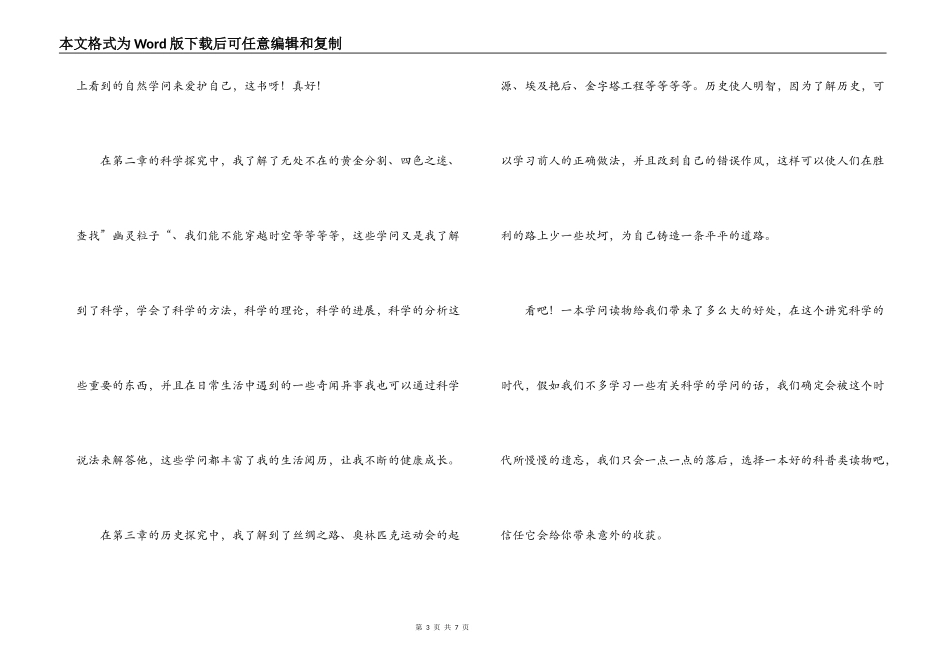 本文格式为Word版下载后可任意编辑和复制

上看到的自然学问来爱护自己，这书呀！真好！

在第二章的科学探究中，我了解了无处不在的黄金分割、四色之迷、查找”幽灵粒子“、我们能不能穿越时空等等等等，这些学问又是我了解到了科学，学会了科学的方法，科学的理论，科学的进展，科学的分析这些重要的东西，并且在日常生活中遇到的一些奇闻异事我也可以通过科学说法来解答他，这些学问都丰富了我的生活阅历，让我不断的健康成长。

在第三章的历史探究中，我了解到了丝绸之路、奥林匹克运动会的起源、埃及艳后、金字塔工程等等等等。历史使人明智，因为了解历史，可以学习前人的正确做法，并且改到自己的错误作风，这样可以使人们在胜利的路上少一些坎坷，为自己铸造一条平平的道路。

看吧！一本学问读物给我们带来了多么大的好处，在这个讲究科学的时代，假如我们不多学习一些有关科学的学问的话，我们确定会被这个时代所慢慢的遗忘，我们只会一点一点的落后，选择一本好的科普类读物吧，信任它会给你带来意外的收获。

第 3 页 共 7 页